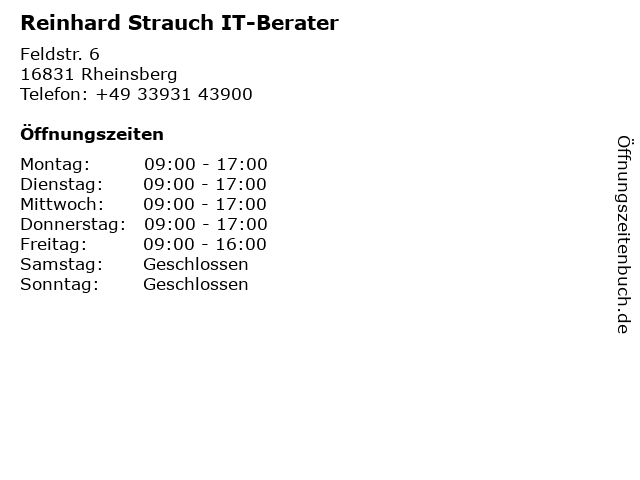 Reinhard Strauch IT-Berater

Feldstr. 6
16831 Rheinsberg
Telefon: +49 33931 43900

Öffnungszeiten

Montag: 09:00 - 17:00
Dienstag: 09:00 - 17:00
Mittwoch: 09:00 - 17:00
Donnerstag: 09:00 - 17:00
Freitag: 09:00 - 16:00
Samstag: Geschlossen
Sonntag: Geschlossen

Öffnungszeitenbuch.de